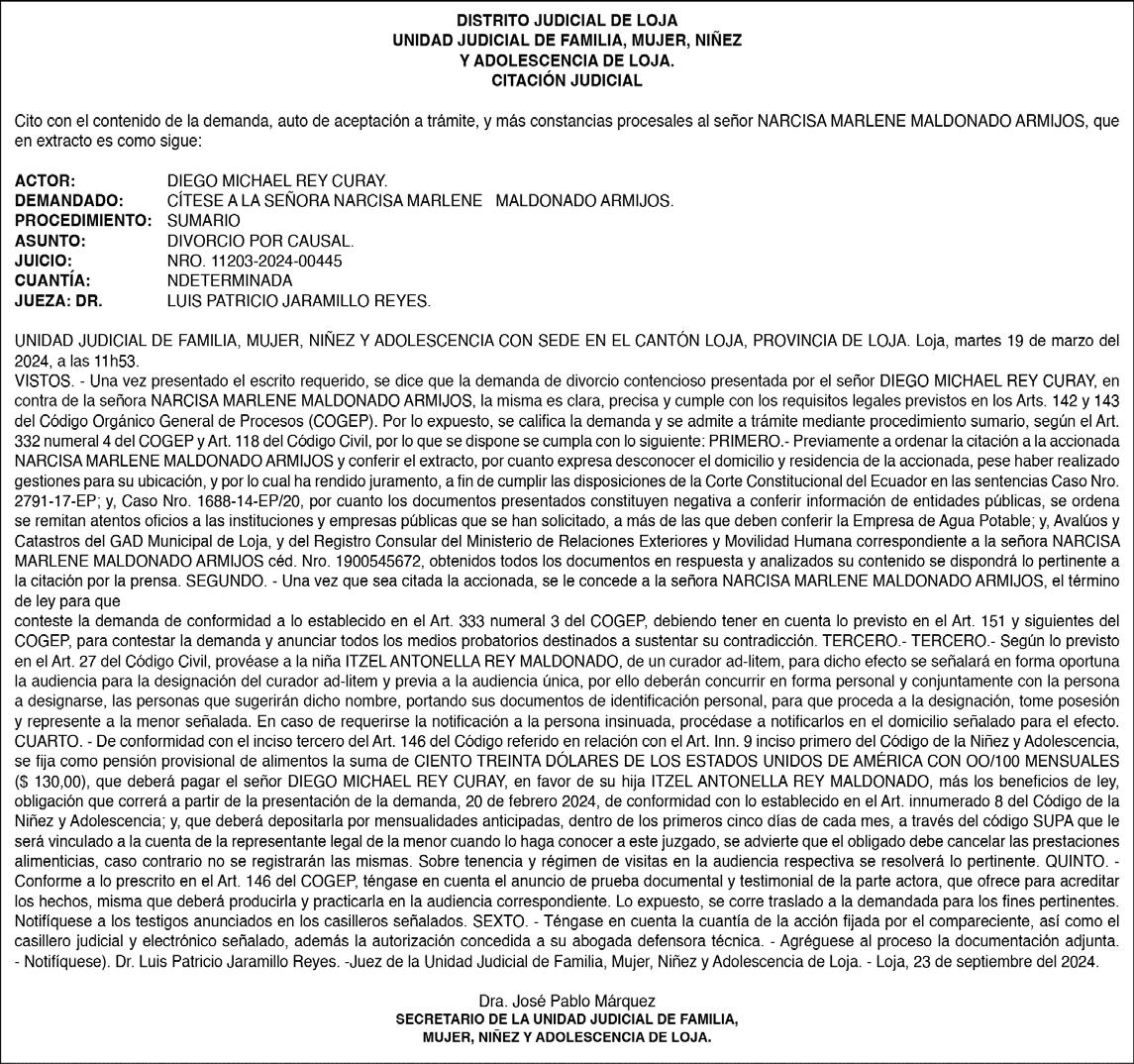 DISTRITO JUDICIAL DE LOJA
UNIDAD JUDICIAL DE FAMILIA, MUJER, NIÑEZ
Y ADOLESCENCIA DE LOJA.
CITACIÓN JUDICIAL

Cito con el contenido de la demanda, auto de aceptación a trámite, y más constancias procesales al señor NARCISA MARLENE MALDONADO ARMIJOS, que en extracto es como sigue:

ACTOR: DIEGO MICHAEL REY CURAY.
DEMANDADO: CÍTESE A LA SEÑORA NARCISA MARLENE MALDONADO ARMIJOS.
PROCEDIMIENTO: SUMARIO
ASUNTO: DIVORCIO POR CAUSAL.
JUICIO: NRO. 11203-2024-00445
CUANTÍA: NDETERMINADA
JUEZA: DR. LUIS PATRICIO JARAMILLO REYES.

UNIDAD JUDICIAL DE FAMILIA, MUJER, NIÑEZ Y ADOLESCENCIA CON SEDE EN EL CANTÓN LOJA, PROVINCIA DE LOJA. Loja, martes 19 de marzo del 2024, a las 11h53.
VISTOS. - Una vez presentado el escrito requerido, se dice que la demanda de divorcio contencioso presentada por el señor DIEGO MICHAEL REY CURAY, en contra de la señora NARCISA MARLENE MALDONADO ARMIJOS, la misma es clara, precisa y cumple con los requisitos legales previstos en los Arts. 142 y 143 del Código Orgánico General de Procesos (COGEP). Por lo expuesto, se califica la demanda y se admite a trámite mediante procedimiento sumario, según el Art. 332 numeral 4 del COGEP y Art. 118 del Código Civil, por lo que se dispone se cumpla con lo siguiente: PRIMERO.- Previamente a ordenar la citación a la accionada NARCISA MARLENE MALDONADO ARMIJOS y conferir el extracto, por cuanto expresa desconocer el domicilio y residencia de la accionada, pese haber realizado gestiones para su ubicación, y por lo cual ha rendido juramento, a fin de cumplir las disposiciones de la Corte Constitucional del Ecuador en las sentencias Caso Nro. 2791-17-EP; y, Caso Nro. 1688-14-EP/20, por cuanto los documentos presentados constituyen negativa a conferir información de entidades públicas, se ordena se remitan atentos oficios a las instituciones y empresas públicas que se han solicitado, a más de las que deben conferir la Empresa de Agua Potable; y, Avalúos y Catastros del GAD Municipal de Loja, y del Registro Consular del Ministerio de Relaciones Exteriores y Movilidad Humana correspondiente a la señora NARCISA MARLENE MALDONADO ARMIJOS céd. Nro. 1900545672, obtenidos todos los documentos en respuesta y analizados su contenido se dispondrá lo pertinente a la citación por la prensa. SEGUNDO. - Una vez que sea citada la accionada, se le concede a la señora NARCISA MARLENE MALDONADO ARMIJOS, el término de ley para que
conteste la demanda de conformidad a lo establecido en el Art. 333 numeral 3 del COGEP, debiendo tener en cuenta lo previsto en el Art. 151 y siguientes del COGEP, para contestar la demanda y anunciar todos los medios probatorios destinados a sustentar su contradicción. TERCERO.- TERCERO.- Según lo previsto en el Art. 27 del Código Civil, provéase a la niña ITZEL ANTONELLA REY MALDONADO, de un curador ad-litem, para dicho efecto se señalará en forma oportuna la audiencia para la designación del curador ad-litem y previa a la audiencia única, por ello deberán concurrir en forma personal y conjuntamente con la persona a designarse, las personas que sugerirán dicho nombre, portando sus documentos de identificación personal, para que proceda a la designación, tome posesión y represente a la menor señalada. En caso de requerirse la notificación a la persona insinuada, procédase a notificarlos en el domicilio señalado para el efecto. CUARTO. - De conformidad con el inciso tercero del Art. 146 del Código referido en relación con el Art. Inn. 9 inciso primero del Código de la Niñez y Adolescencia, se fija como pensión provisional de alimentos la suma de CIENTO TREINTA DÓLARES DE LOS ESTADOS UNIDOS DE AMÉRICA CON OO/100 MENSUALES ($ 130,00), que deberá pagar el señor DIEGO MICHAEL REY CURAY, en favor de su hija ITZEL ANTONELLA REY MALDONADO, más los beneficios de ley, obligación que correrá a partir de la presentación de la demanda, 20 de febrero 2024, de conformidad con lo establecido en el Art. innumerado 8 del Código de la Niñez y Adolescencia; y, que deberá depositarla por mensualidades anticipadas, dentro de los primeros cinco días de cada mes, a través del código SUPA que le será vinculado a la cuenta de la representante legal de la menor cuando lo haga conocer a este juzgado, se advierte que el obligado debe cancelar las prestaciones alimenticias, caso contrario no se registrarán las mismas. Sobre tenencia y régimen de visitas en la audiencia respectiva se resolverá lo pertinente. QUINTO. - Conforme a lo prescrito en el Art. 146 del COGEP, téngase en cuenta el anuncio de prueba documental y testimonial de la parte actora, que ofrece para acreditar los hechos, misma que deberá producirla y practicarla en la audiencia correspondiente. Lo expuesto, se corre traslado a la demandada para los fines pertinentes. Notifíquese a los testigos anunciados en los casilleros señalados. SEXTO. - Téngase en cuenta la cuantía de la acción fijada por el compareciente, así como el casillero judicial y electrónico señalado, además la autorización concedida a su abogada defensora técnica. - Agréguese al proceso la documentación adjunta. - Notifíquese). Dr. Luis Patricio Jaramillo Reyes. -Juez de la Unidad Judicial de Familia, Mujer, Niñez y Adolescencia de Loja. - Loja, 23 de septiembre del 2024.

Dra. José Pablo Márquez
SECRETARIO DE LA UNIDAD JUDICIAL DE FAMILIA,
MUJER, NIÑEZ Y ADOLESCENCIA DE LOJA.